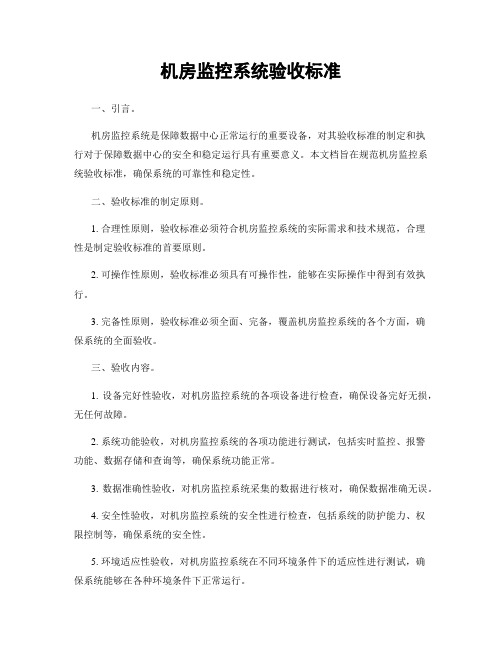 机房监控系统验收标准

一、引言。

机房监控系统是保障数据中心正常运行的重要设备，对其验收标准的制定和执行对于保障数据中心的安全和稳定运行具有重要意义。本文档旨在规范机房监控系统验收标准，确保系统的可靠性和稳定性。

二、验收标准的制定原则。

1. 合理性原则，验收标准必须符合机房监控系统的实际需求和技术规范，合理性是制定验收标准的首要原则。

2. 可操作性原则，验收标准必须具有可操作性，能够在实际操作中得到有效执行。

3. 完备性原则，验收标准必须全面、完备，覆盖机房监控系统的各个方面，确保系统的全面验收。

三、验收内容。

1. 设备完好性验收，对机房监控系统的各项设备进行检查，确保设备完好无损，无任何故障。

2. 系统功能验收，对机房监控系统的各项功能进行测试，包括实时监控、报警功能、数据存储和查询等，确保系统功能正常。

3. 数据准确性验收，对机房监控系统采集的数据进行核对，确保数据准确无误。

4. 安全性验收，对机房监控系统的安全性进行检查，包括系统的防护能力、权限控制等，确保系统的安全性。

5. 环境适应性验收，对机房监控系统在不同环境条件下的适应性进行测试，确保系统能够在各种环境条件下正常运行。